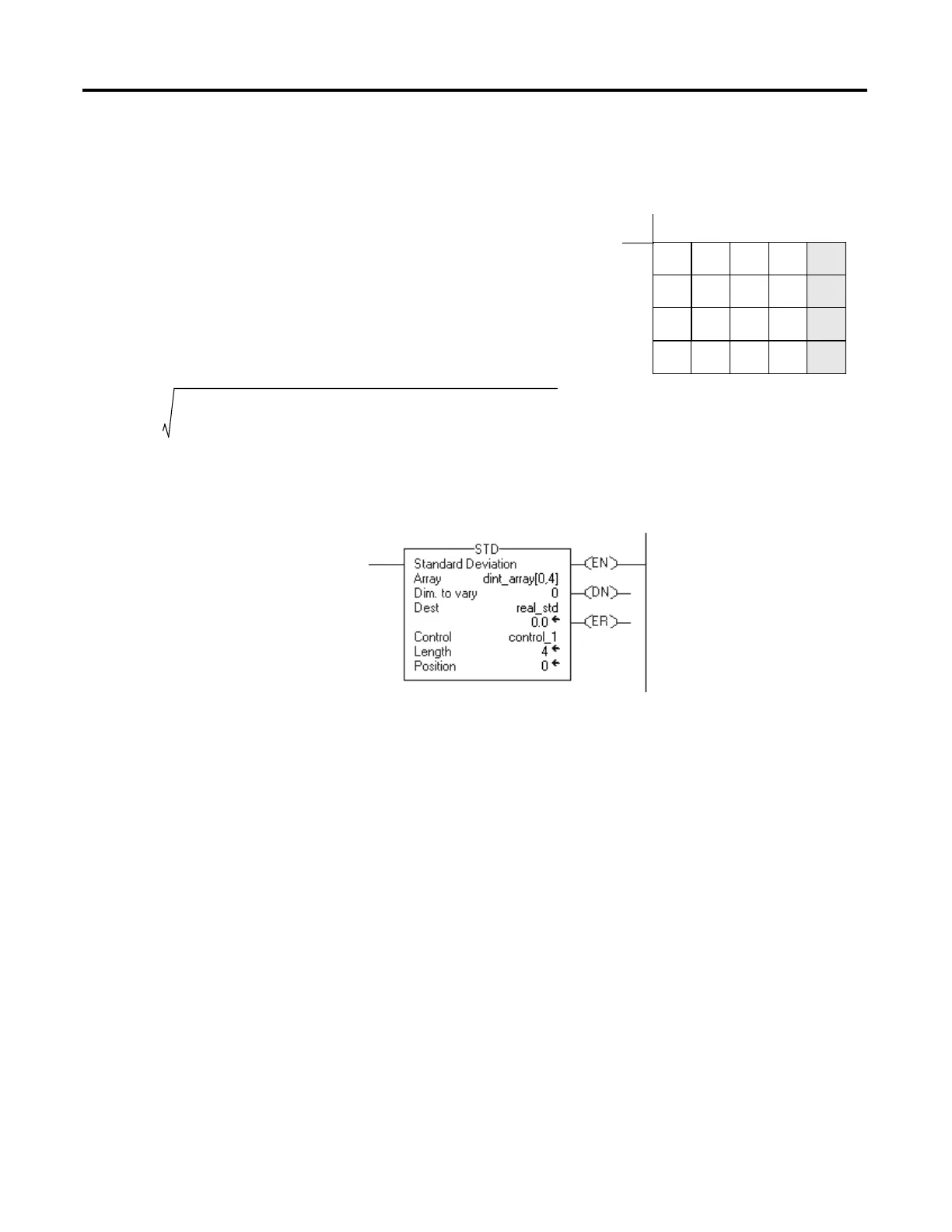 STD
Standard Deviation
Array dint_array[0,4]
Dim. to vary 0
Dest real_std
0.0
Control control_1
Length 4
Position 0

EN
DN
ER